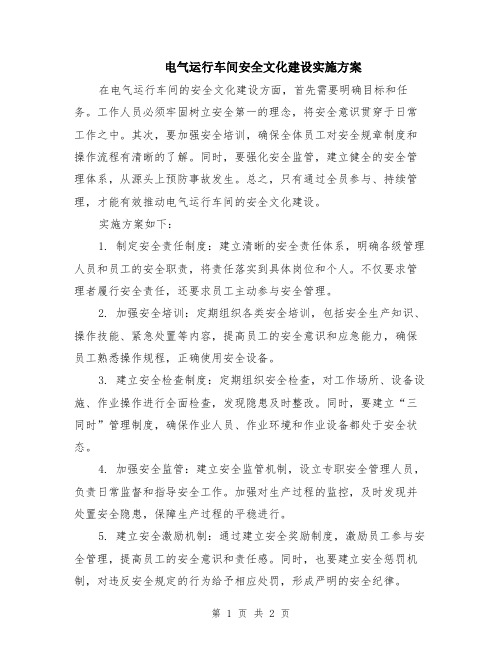 电气运行车间安全文化建设实施方案

在电气运行车间的安全文化建设方面，首先需要明确目标和任务。工作人员必须牢固树立安全第一的理念，将安全意识贯穿于日常工作之中。其次，要加强安全培训，确保全体员工对安全规章制度和操作流程有清晰的了解。同时，要强化安全监管，建立健全的安全管理体系，从源头上预防事故发生。总之，只有通过全员参与、持续管理，才能有效推动电气运行车间的安全文化建设。

实施方案如下：

1. 制定安全责任制度：建立清晰的安全责任体系，明确各级管理人员和员工的安全职责，将责任落实到具体岗位和个人。不仅要求管理者履行安全责任，还要求员工主动参与安全管理。

2. 加强安全培训：定期组织各类安全培训，包括安全生产知识、操作技能、紧急处置等内容，提高员工的安全意识和应急能力，确保员工熟悉操作规程，正确使用安全设备。

3. 建立安全检查制度：定期组织安全检查，对工作场所、设备设施、作业操作进行全面检查，发现隐患及时整改。同时，要建立“三同时”管理制度，确保作业人员、作业环境和作业设备都处于安全状态。

4. 加强安全监管：建立安全监管机制，设立专职安全管理人员，负责日常监督和指导安全工作。加强对生产过程的监控，及时发现并处置安全隐患，保障生产过程的平稳进行。

5. 建立安全激励机制：通过建立安全奖励制度，激励员工参与安全管理，提高员工的安全意识和责任感。同时，也要建立安全惩罚机制，对违反安全规定的行为给予相应处罚，形成严明的安全纪律。

第 1 页 共 2 页